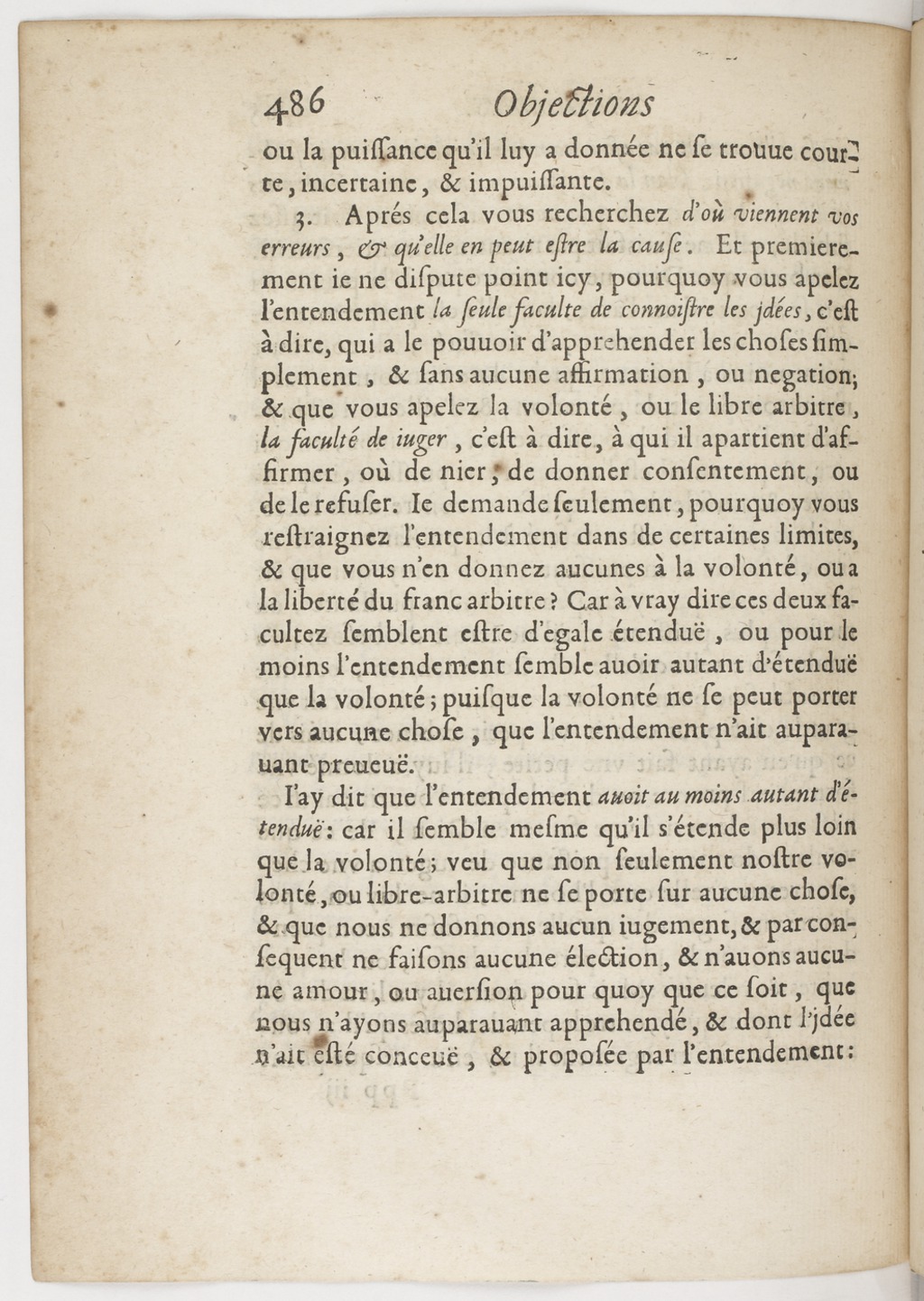 486 Objections

ou la puissance qu'il luy a donnée ne se trouue courte, incertaine, & impuissante.

3. Aprés cela vous recherchez d'où viennent vos erreurs, & qu'elle en peut estre la cause. Et premierement ie ne dispute point icy, pourquoy vous apelez l'entendement la seule faculte de connoistre les jdées, c'est à dire, qui a le pouuoir d'apprehender les choses simplement, & sans aucune affirmation, ou negation; & que vous apelez la volonté, ou le libre arbitre, la faculté de iuger, c'est à dire, à qui il apartient d'affirmer, où de nier, de donner consentement, ou de le refuser. Ie demande seulement, pourquoy vous restraignez l'entendement dans de certaines limites, & que vous n'en donnez aucunes à la volonté, ou a la liberté du franc arbitre? Car à vray dire ces deux facultez semblent estre d'egale étenduë, ou pour le moins l'entendement semble auoir autant d'étenduë que la volonté; puisque la volonté ne se peut porter vers aucune chose, que l'entendement n'ait auparauant preueuë.

I'ay dit que l'entendement auoit au moins autant d'étenduë: car il semble mesme qu'il s'étende plus loin que la volonté; veu que non seulement nostre volonté, ou libre-arbitre ne se porte sur aucune chose, & que nous ne donnons aucun iugement, & par consequent ne faisons aucune élection, & n'auons aucune amour, ou auersion pour quoy que ce soit, que nous n'ayons auparauant apprehendé, & dont l'jdée n'ait esté conceuë, & proposée par l'entendement: